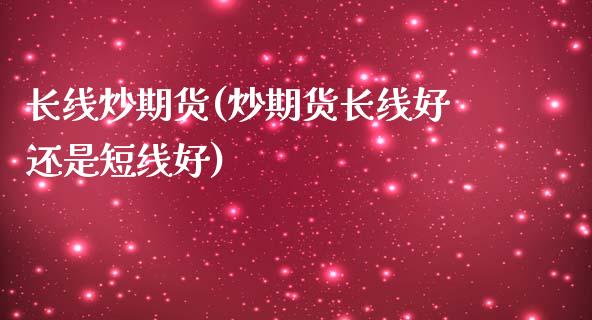 长线炒期货(炒期货长线好还是短线好)